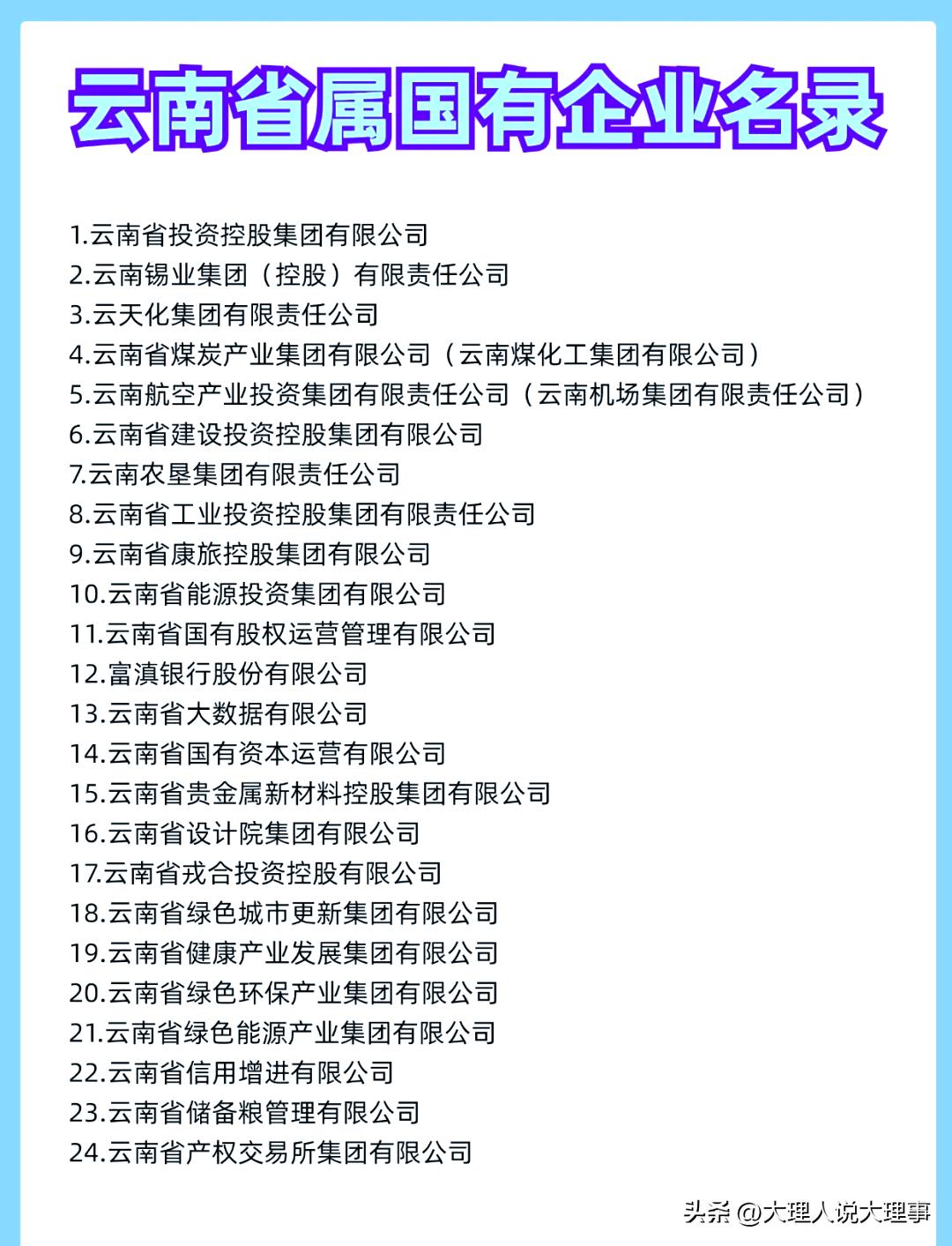 云南省属国有企业名录

1.云南省投资控股集团有限公司
2.云南锡业集团（控股）有限责任公司
3.云天化集团有限责任公司
4.云南省煤炭产业集团有限公司（云南煤化工集团有限公司）
5.云南航空产业投资集团有限责任公司（云南机场集团有限责任公司）
6.云南省建设投资控股集团有限公司
7.云南农垦集团有限责任公司
8.云南省工业投资控股集团有限责任公司
9.云南省康旅控股集团有限公司
10.云南省能源投资集团有限公司
11.云南省国有股权运营管理有限公司
12.富滇银行股份有限公司
13.云南省大数据有限公司
14.云南省国有资本运营有限公司
15.云南省贵金属新材料控股集团有限公司
16.云南省设计院集团有限公司
17.云南省戎合投资控股有限公司
18.云南省绿色城市更新集团有限公司
19.云南省健康产业发展集团有限公司
20.云南省绿色环保产业集团有限公司
21.云南省绿色能源产业集团有限公司
22.云南省信用增进有限公司
23.云南省储备粮管理有限公司
24.云南省产权交易所集团有限公司

头条 @大理人说大理事